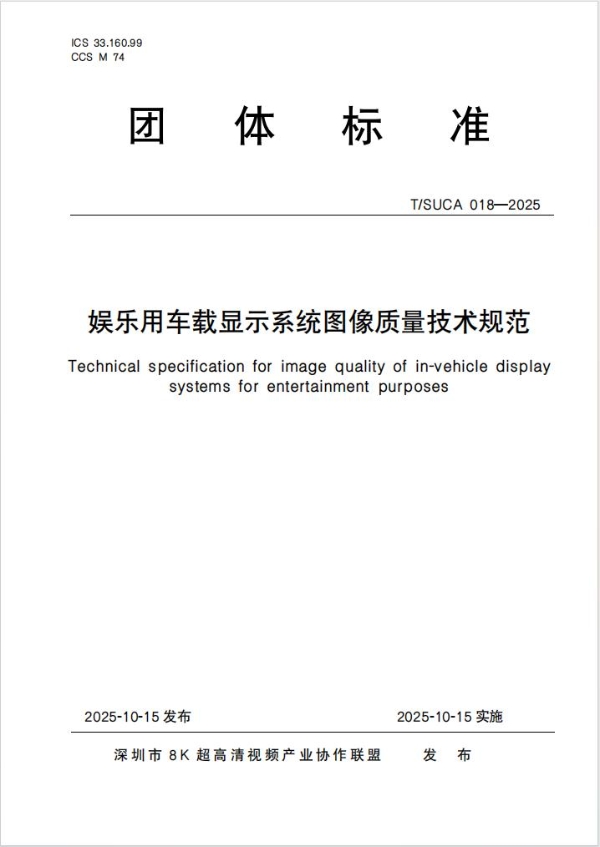 ICS 33.160.99
CCS M 74

团 体 标 准

T/SUCA 018—2025

娱乐用车载显示系统图像质量技术规范

Technical specification for image quality of in-vehicle display systems for entertainment purposes

2025-10-15 发布

2025-10-15 实施

深圳市 8K 超高清视频产业协作联盟 发 布